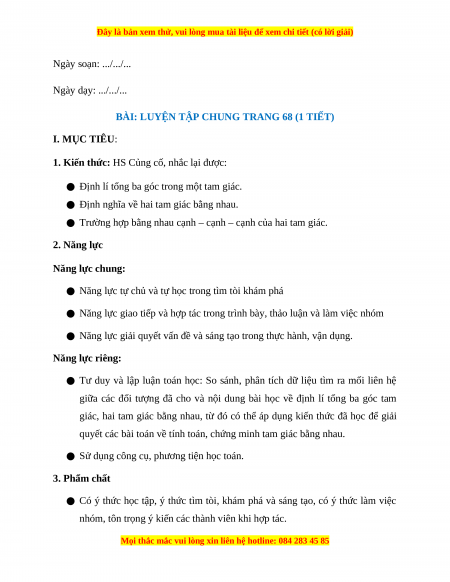 Đây là bản xem thử, vui lòng mua tài liệu để xem chi tiết (có lời giải)

Ngày soạn: .../.../...

Ngày dạy: .../.../...

BÀI: LUYỆN TẬP CHUNG TRANG 68 (1 TIẾT)

I. MỤC TIÊU:

1. Kiến thức: HS Củng cố, nhắc lại được:

● Định lí tổng ba góc trong một tam giác.
● Định nghĩa về hai tam giác bằng nhau.
● Trường hợp bằng nhau cạnh – cạnh – cạnh của hai tam giác.

2. Năng lực

Năng lực chung:

● Năng lực tự chủ và tự học trong tìm tòi khám phá
● Năng lực giao tiếp và hợp tác trong trình bày, thảo luận và làm việc nhóm
● Năng lực giải quyết vấn đề và sáng tạo trong thực hành, vận dụng.

Năng lực riêng:

● Tư duy và lập luận toán học: So sánh, phân tích dữ liệu tìm ra mối liên hệ giữa các đối tượng đã cho và nội dung bài học về định lí tổng ba góc tam giác, hai tam giác bằng nhau, từ đó có thể áp dụng kiến thức đã học để giải quyết các bài toán về tính toán, chứng minh tam giác bằng nhau.
● Sử dụng công cụ, phương tiện học toán.

3. Phẩm chất

● Có ý thức học tập, ý thức tìm tòi, khám phá và sáng tạo, có ý thức làm việc nhóm, tôn trọng ý kiến các thành viên khi hợp tác.

Mọi thắc mắc vui lòng xin liên hệ hotline: 084 283 45 85